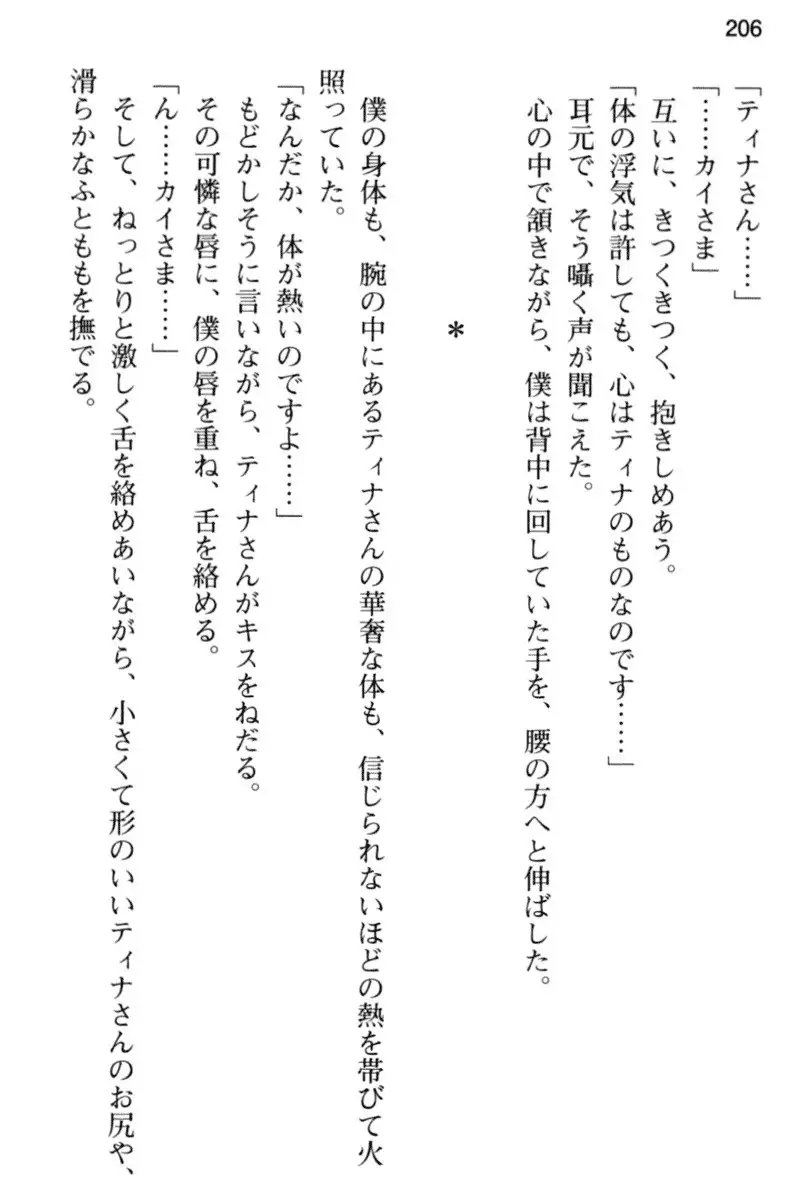 206

「ティナさん……」
「……カイさま」
互いに、きつくきつく、抱きしめあう。
「体の浮気は許しても、心はティナのものなのです……」
耳元で、そう囁く声が聞こえた。
心の中で頷きながら、僕は背中に回していた手を、腰の方へと伸ばした。

＊

僕の身体も、腕の中にあるティナさんの華奢な体も、信じられないほどの熱を帯びて火照っていた。
「なんだか、体が熱いのですよ……」
もどかしそうに言いながら、ティナさんがキスをねだる。
その可憐な唇に、僕の唇を重ね、舌を絡める。
「ん……カイさま……」
そして、ねっとりと激しく舌を絡めあいながら、小さくて形のいいティナさんのお尻や、滑らかなふとももを撫でる。